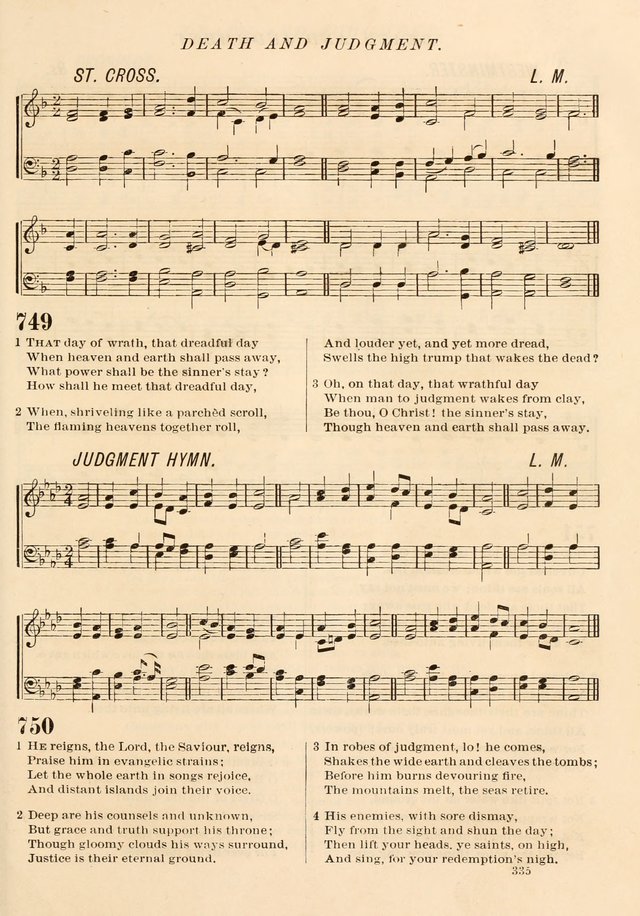 DEATH AND JUDGMENT.

ST. CROSS. L. M.

749

1 THAT day of wrath, that dreadful day
When heaven and earth shall pass away,
What power shall be the sinner's stay?
How shall he meet that dreadful day,

2 When, shriveling like a parchèd scroll,
The flaming heavens together roll,
And louder yet, and yet more dread,
Swells the high trump that wakes the dead?

3 Oh, on that day, that wrathful day
When man to judgment wakes from clay,
Be thou, O Christ! the sinner's stay,
Though heaven and earth shall pass away.

JUDGMENT HYMN. L. M.

750

1 HE reigns, the Lord, the Saviour, reigns,
Praise him in evangelic strains;
Let the whole earth in songs rejoice,
And distant islands join their voice.

2 Deep are his counsels and unknown,
But grace and truth support his throne;
Though gloomy clouds his ways surround,
Justice is their eternal ground.

3 In robes of judgment, lo! he comes,
Shakes the wide earth and cleaves the tombs;
Before him burns devouring fire,
The mountains melt, the seas retire.

4 His enemies, with sore dismay,
Fly from the sight and shun the day;
Then lift your heads, ye saints, on high,
And sing, for your redemption's nigh.

335